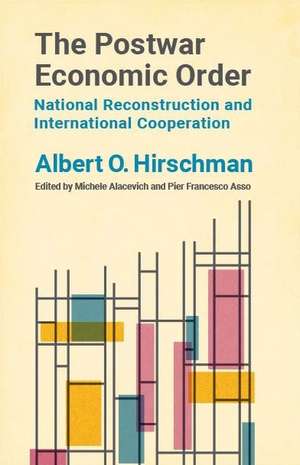 The Postwar Economic Order

National Reconstruction and International Cooperation

Albert O. Hirschman

Edited by Michele Alacevich and Pier Francesco Asso